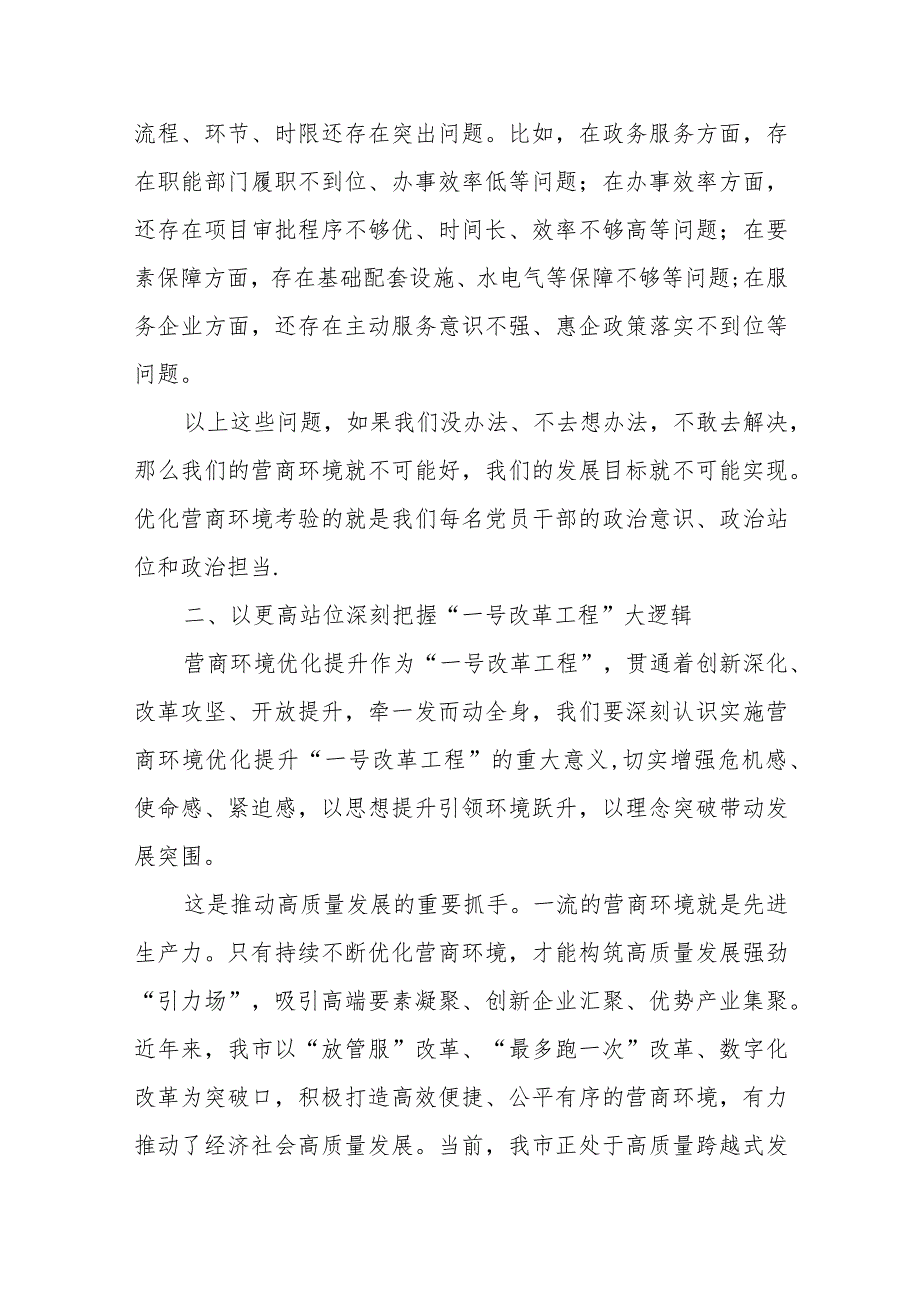 流程、环节、时限还存在突出问题。比如，在政务服务方面，存在职能部门履职不到位、办事效率低等问题；在办事效率方面，还存在项目审批程序不够优、时间长、效率不够高等问题；在要素保障方面，存在基础配套设施、水电气等保障不够等问题;在服务企业方面，还存在主动服务意识不强、惠企政策落实不到位等问题。

以上这些问题，如果我们没办法、不去想办法，不敢去解决，那么我们的营商环境就不可能好，我们的发展目标就不可能实现。优化营商环境考验的就是我们每名党员干部的政治意识、政治站位和政治担当.

二、以更高站位深刻把握“一号改革工程”大逻辑

营商环境优化提升作为“一号改革工程”，贯通着创新深化、改革攻坚、开放提升，牵一发而动全身，我们要深刻认识实施营商环境优化提升“一号改革工程”的重大意义,切实增强危机感、使命感、紧迫感，以思想提升引领环境跃升，以理念突破带动发展突围。

这是推动高质量发展的重要抓手。一流的营商环境就是先进生产力。只有持续不断优化营商环境，才能构筑高质量发展强劲“引力场”，吸引高端要素凝聚、创新企业汇聚、优势产业集聚。近年来，我市以“放管服”改革、“最多跑一次”改革、数字化改革为突破口，积极打造高效便捷、公平有序的营商环境，有力推动了经济社会高质量发展。当前，我市正处于高质量跨越式发